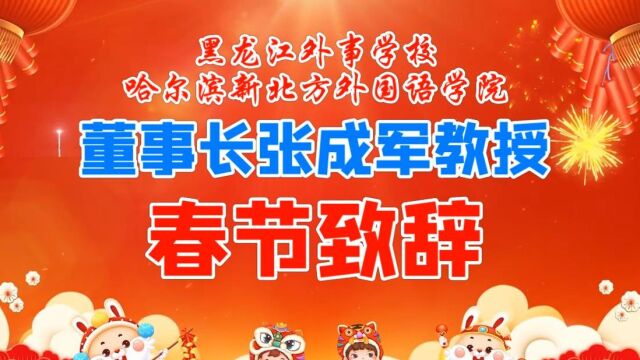 黑龙江外事学校
哈尔滨新北方外国语学院

董事长张成军教授

春节致辞